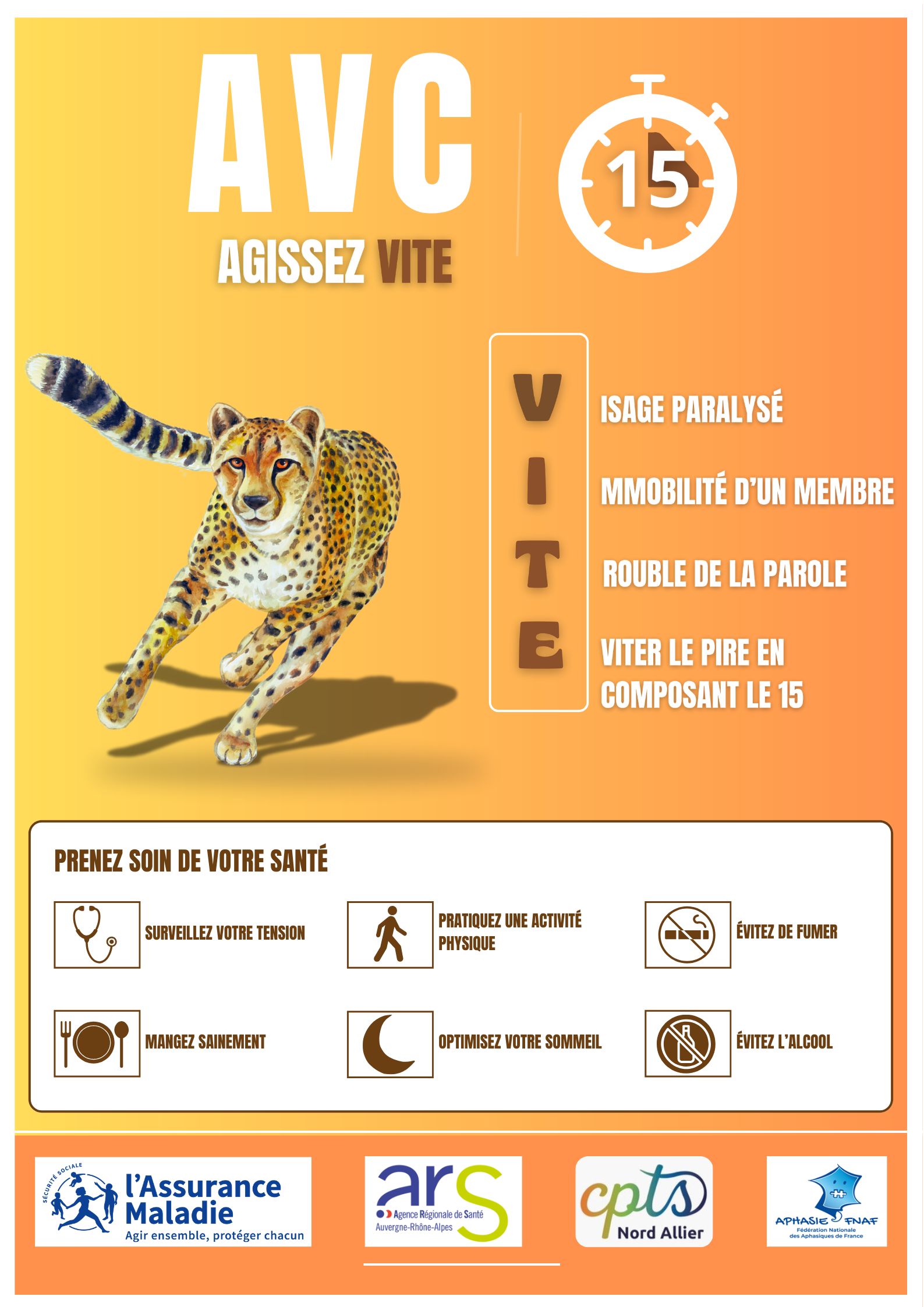 AVC

AGISSEZ VITE

15

V ISAGE PARALYSÉ

I MMOBILITÉ D'UN MEMBRE

T ROUBLE DE LA PAROLE

E VITER LE PIRE EN COMPOSANT LE 15

PRENEZ SOIN DE VOTRE SANTÉ

SURVEILLEZ VOTRE TENSION

PRATIQUEZ UNE ACTIVITÉ PHYSIQUE

ÉVITEZ DE FUMER

MANGEZ SAINEMENT

OPTIMISEZ VOTRE SOMMEIL

ÉVITEZ L'ALCOOL

SÉCURITÉ SOCIALE
l'Assurance Maladie
Agir ensemble, protéger chacun

ars
Agence Régionale de Santé
Auvergne-Rhône-Alpes

cpts
Nord Allier

APHASIE FNAF
Fédération Nationale des Aphasiques de France